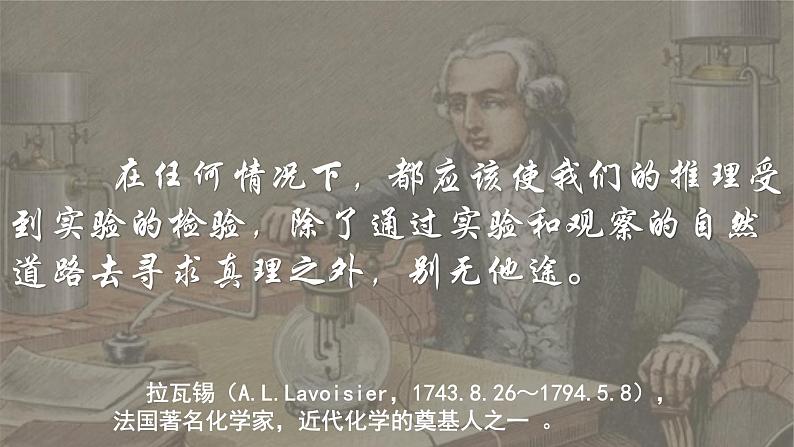 在任何情况下，都应该使我们的推理受到实验的检验，除了通过实验和观察的自然道路去寻求真理之外，别无他途。

拉瓦锡（A.L.Lavoisier，1743.8.26～1794.5.8），法国著名化学家，近代化学的奠基人之一 。